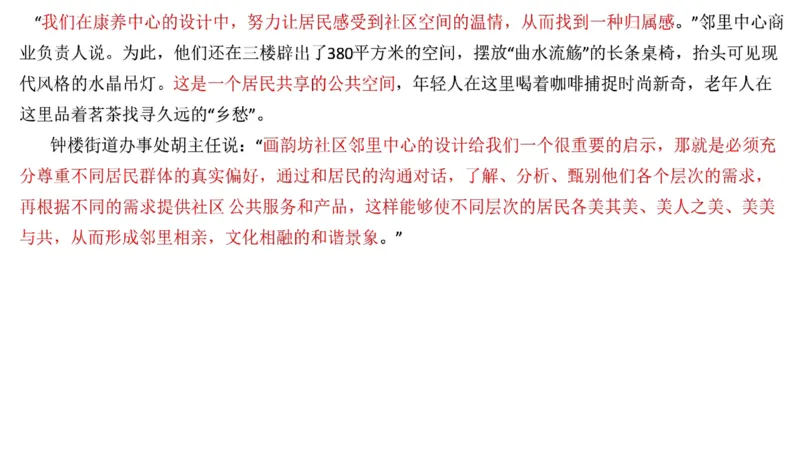 “我们在康养中心的设计中，努力让居民感受到社区空间的温情，从而找到一种归属感。”邻里中心商业负责人说。为此，他们还在三楼辟出了380平方米的空间，摆放“曲水流觞”的长条桌椅，抬头可见现代风格的水晶吊灯。这是一个居民共享的公共空间，年轻人在这里喝着咖啡捕捉时尚新奇，老年人在这里品着茗茶找寻久远的“乡愁”。

钟楼街道办事处胡主任说：“画韵坊社区邻里中心的设计给我们一个很重要的启示，那就是必须充分尊重不同居民群体的真实偏好，通过和居民的沟通对话，了解、分析、甄别他们各个层次的需求，再根据不同的需求提供社区 公共服务和产品，这样能够使不同层次的居民各美其美、美人之美、美美与共，从而形成邻里相亲，文化相融的和谐景象。”